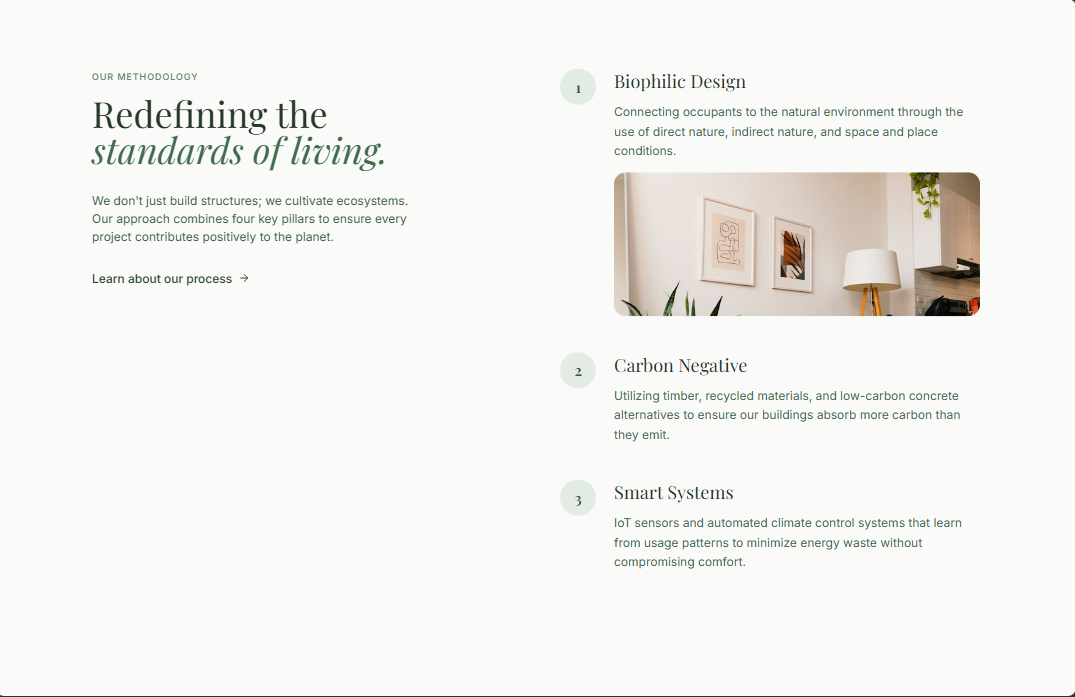 OUR METHODOLOGY

Redefining the standards of living.

We don't just build structures; we cultivate ecosystems. Our approach combines four key pillars to ensure every project contributes positively to the planet.

Learn about our process →

1

Biophilic Design

Connecting occupants to the natural environment through the use of direct nature, indirect nature, and space and place conditions.

2

Carbon Negative

Utilizing timber, recycled materials, and low-carbon concrete alternatives to ensure our buildings absorb more carbon than they emit.

3

Smart Systems

IoT sensors and automated climate control systems that learn from usage patterns to minimize energy waste without compromising comfort.